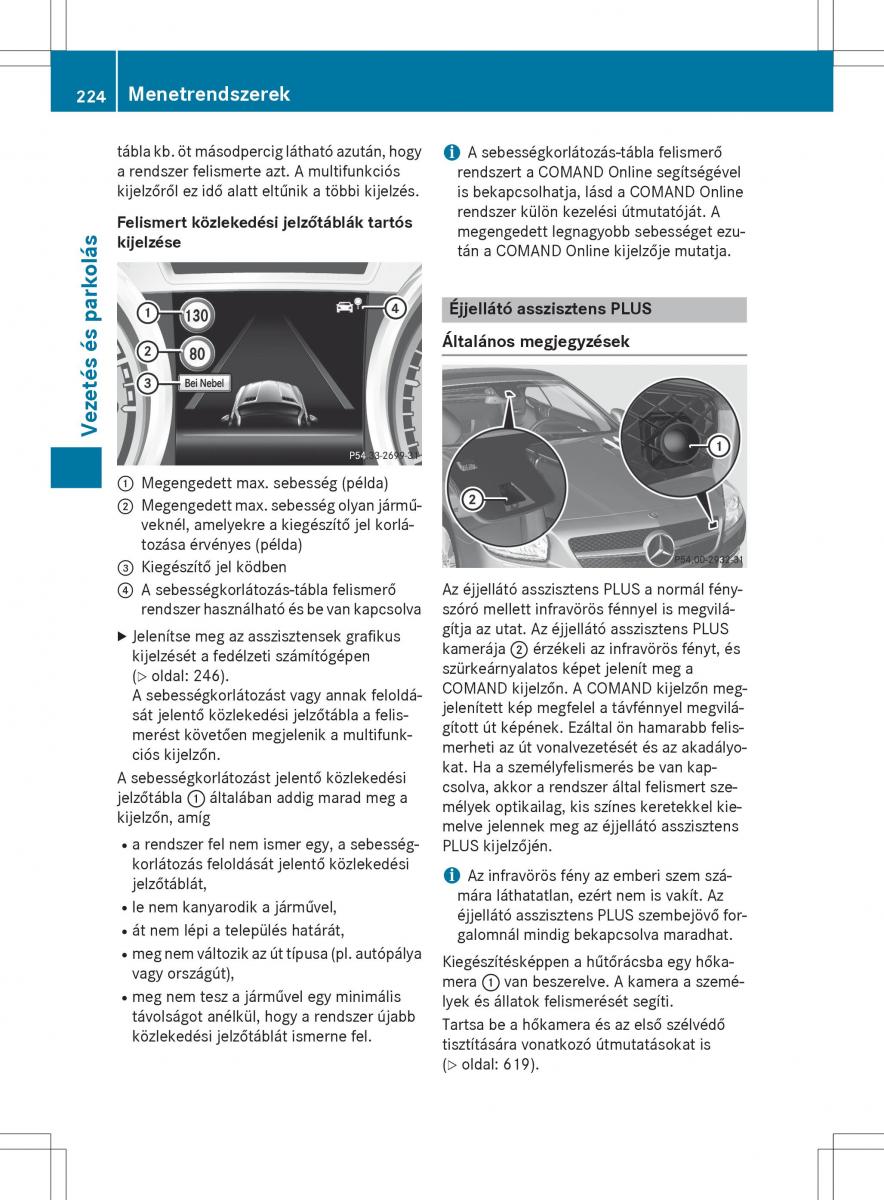 224 Menetrendszerek

Vezetés és parkolás

tábla kb. öt másodpercig látható azután, hogy a rendszer felismerte azt. A multifunkciós kijelzőről ez idő alatt eltűnik a többi kijelzés.

Felismert közlekedési jelzőtáblák tartós kijelzése

1 130
2 80
3 Bei Nebel
4

P54.33-2699-31

① Megengedett max. sebesség (példa)
② Megengedett max. sebesség olyan járműveknél, amelyekre a kiegészítő jel korlátozása érvényes (példa)
③ Kiegészítő jel ködben
④ A sebességkorlátozás-tábla felismerő rendszer használható és be van kapcsolva

▶ Jelenítse meg az asszisztensek grafikus kijelzését a fedélzeti számítógépen (▷ oldal: 246).
A sebességkorlátozást vagy annak feloldását jelentő közlekedési jelzőtábla a felismerést követően megjelenik a multifunkciós kijelzőn.

A sebességkorlátozást jelentő közlekedési jelzőtábla ① általában addig marad meg a kijelzőn, amíg

• a rendszer fel nem ismer egy, a sebességkorlátozás feloldását jelentő közlekedési jelzőtáblát,
• le nem kanyarodik a járművel,
• át nem lépi a település határát,
• meg nem változik az út típusa (pl. autópálya vagy országút),
• meg nem tesz a járművel egy minimális távolságot anélkül, hogy a rendszer újabb közlekedési jelzőtáblát ismerne fel.

i A sebességkorlátozás-tábla felismerő rendszert a COMAND Online segítségével is bekapcsolhatja, lásd a COMAND Online rendszer külön kezelési útmutatóját. A megengedett legnagyobb sebességet ezután a COMAND Online kijelzője mutatja.

Éjjellátó asszisztens PLUS

Általános megjegyzések

1
2
P54.00-2932-31

Az éjjellátó asszisztens PLUS a normál fényszóró mellett infravörös fénnyel is megvilágítja az utat. Az éjjellátó asszisztens PLUS kamerája ② érzékeli az infravörös fényt, és szürkeárnyalatos képet jelenít meg a COMAND kijelzőn. A COMAND kijelzőn megjelenített kép megfelel a távfénnyel megvilágított út képének. Ezáltal ön hamarabb felismerheti az út vonalvezetését és az akadályokat. Ha a személyfelismerés be van kapcsolva, akkor a rendszer által felismert személyek optikailag, kis színes keretekkel kiemelve jelennek meg az éjjellátó asszisztens PLUS kijelzőjén.

i Az infravörös fény az emberi szem számára láthatatlan, ezért nem is vakít. Az éjjellátó asszisztens PLUS szembejövő forgalomnál mindig bekapcsolva maradhat.

Kiegészítésképpen a hűtőrácsba egy hőkamera ① van beszerelve. A kamera a személyek és állatok felismerését segíti.

Tartsa be a hőkamera és az első szélvédő tisztítására vonatkozó útmutatásokat is (▷ oldal: 619).